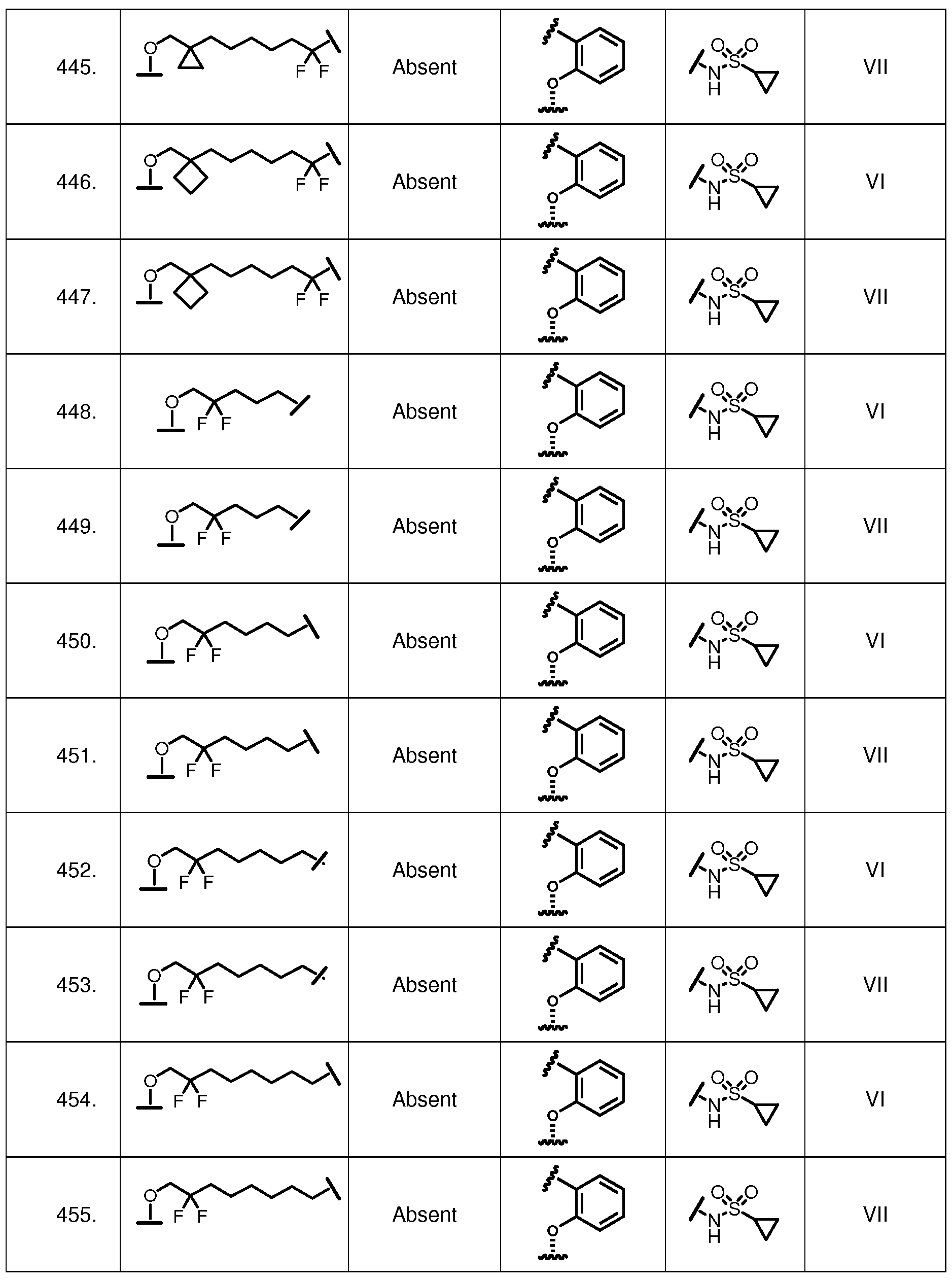 | 445. | O F F | Absent | O | O O S N H | VII |
|---|---|---|---|---|---|
| 446. | O F F | Absent | O | O O S N H | VI |
| 447. | O F F | Absent | O | O O S N H | VII |
| 448. | O F F | Absent | O | O O S N H | VI |
| 449. | O F F | Absent | O | O O S N H | VII |
| 450. | O F F | Absent | O | O O S N H | VI |
| 451. | O F F | Absent | O | O O S N H | VII |
| 452. | O F F | Absent | O | O O S N H | VI |
| 453. | O F F | Absent | O | O O S N H | VII |
| 454. | O F F | Absent | O | O O S N H | VI |
| 455. | O F F | Absent | O | O O S N H | VII |